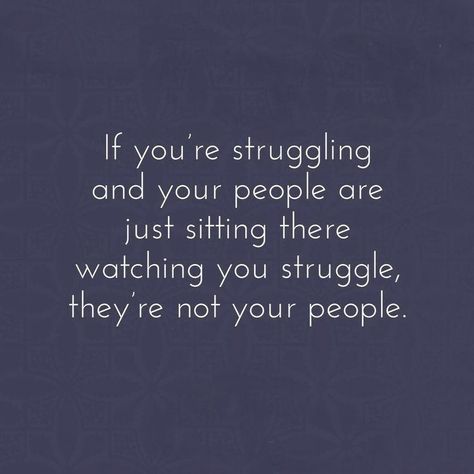 If you're struggling and your people are just sitting there watching you struggle, they're not your people.